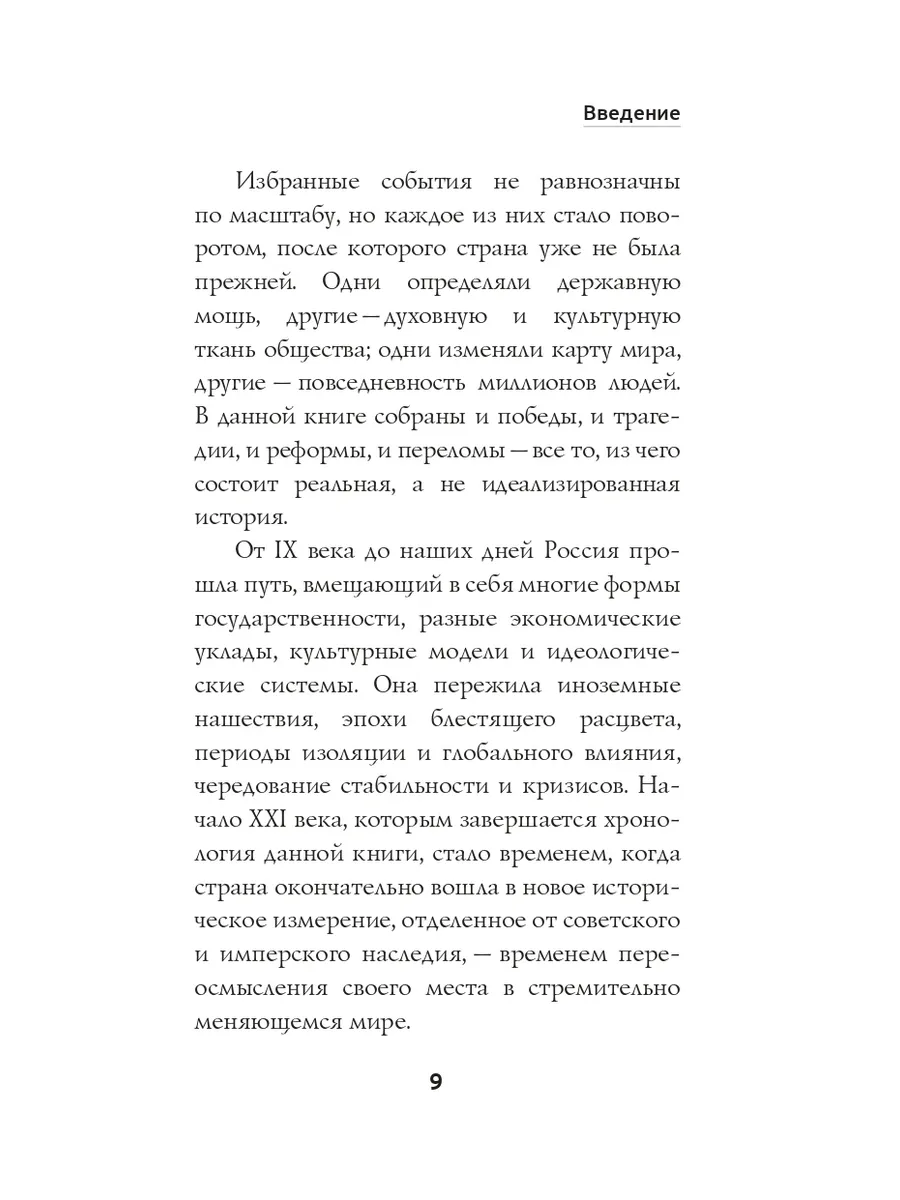 Введение

Избранные события не равнозначны по масштабу, но каждое из них стало поворотом, после которого страна уже не была прежней. Одни определяли державную мощь, другие — духовную и культурную ткань общества; одни изменяли карту мира, другие — повседневность миллионов людей. В данной книге собраны и победы, и трагедии, и реформы, и переломы — все то, из чего состоит реальная, а не идеализированная история.

От IX века до наших дней Россия прошла путь, вмещающий в себя многие формы государственности, разные экономические уклады, культурные модели и идеологические системы. Она пережила иноземные нашествия, эпохи блестящего расцвета, периоды изоляции и глобального влияния, чередование стабильности и кризисов. Начало XXI века, которым завершается хронология данной книги, стало временем, когда страна окончательно вошла в новое историческое измерение, отделенное от советского и имперского наследия, — временем переосмысления своего места в стремительно меняющемся мире.

9